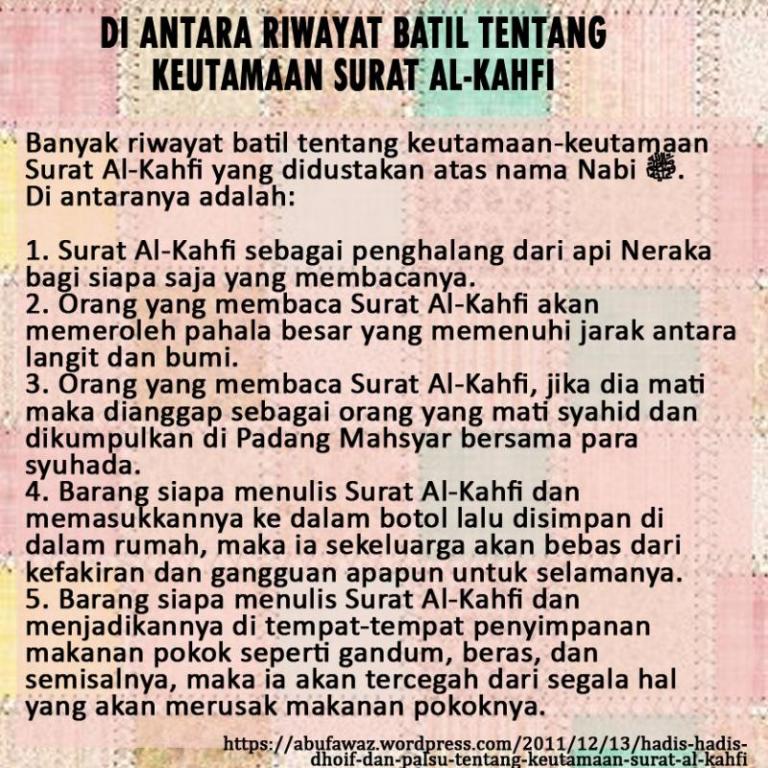 DI ANTARA RIWAYAT BATIL TENTANG KEUTAMAAN SURAT AL-KAHFI

Banyak riwayat batil tentang keutamaan-keutamaan Surat Al-Kahfi yang didustakan atas nama Nabi ﷺ. Di antaranya adalah:

1. Surat Al-Kahfi sebagai penghalang dari api Neraka bagi siapa saja yang membacanya.
2. Orang yang membaca Surat Al-Kahfi akan memeroleh pahala besar yang memenuhi jarak antara langit dan bumi.
3. Orang yang membaca Surat Al-Kahfi, jika dia mati maka dianggap sebagai orang yang mati syahid dan dikumpulkan di Padang Mahsyar bersama para syuhada.
4. Barang siapa menulis Surat Al-Kahfi dan memasukkannya ke dalam botol lalu disimpan di dalam rumah, maka ia sekeluarga akan bebas dari kefakiran dan gangguan apapun untuk selamanya.
5. Barang siapa menulis Surat Al-Kahfi dan menjadikannya di tempat-tempat penyimpanan makanan pokok seperti gandum, beras, dan semisalnya, maka ia akan tercegah dari segala hal yang akan merusak makanan pokoknya.

https://abufawaz.wordpress.com/2011/12/13/hadis-hadis-dhoif-dan-palsu-tentang-keutamaan-surat-al-kahfi